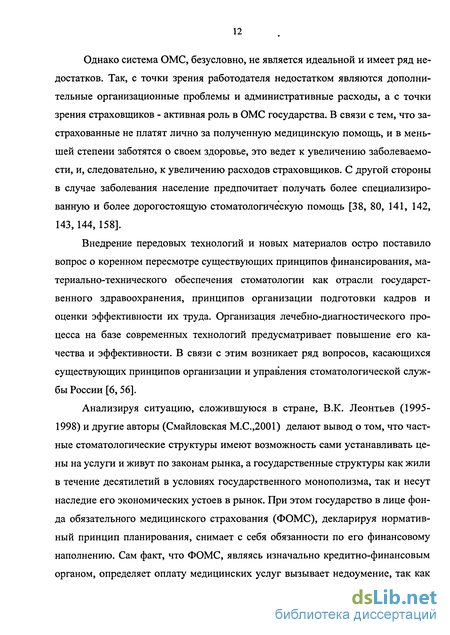 12

Однако система ОМС, безусловно, не является идеальной и имеет ряд недостатков. Так, с точки зрения работодателя недостатком являются дополнительные организационные проблемы и административные расходы, а с точки зрения страховщиков - активная роль в ОМС государства. В связи с тем, что застрахованные не платят лично за полученную медицинскую помощь, и в меньшей степени заботятся о своем здоровье, это ведет к увеличению заболеваемости, и, следовательно, к увеличению расходов страховщиков. С другой стороны в случае заболевания население предпочитает получать более специализированную и более дорогостоящую стоматологическую помощь [38, 80, 141, 142, 143, 144, 158].

Внедрение передовых технологий и новых материалов остро поставило вопрос о коренном пересмотре существующих принципов финансирования, материально-технического обеспечения стоматологии как отрасли государственного здравоохранения, принципов организации подготовки кадров и оценки эффективности их труда. Организация лечебно-диагностического процесса на базе современных технологий предусматривает повышение его качества и эффективности. В связи с этим возникает ряд вопросов, касающихся существующих принципов организации и управления стоматологической службы России [6, 56].

Анализируя ситуацию, сложившуюся в стране, В.К. Леонтьев (1995-1998) и другие авторы (Смайловская М.С.,2001) делают вывод о том, что частные стоматологические структуры имеют возможность сами устанавливать цены на услуги и живут по законам рынка, а государственные структуры как жили в течение десятилетий в условиях государственного монополизма, так и несут наследие его экономических устоев в рынок. При этом государство в лице фонда обязательного медицинского страхования (ФОМС), декларируя нормативный принцип планирования, снимает с себя обязанности по его финансовому наполнению. Сам факт, что ФОМС, являясь изначально кредитно-финансовым органом, определяет оплату медицинских услуг вызывает недоумение, так как

dsLib.net
библиотека диссертаций